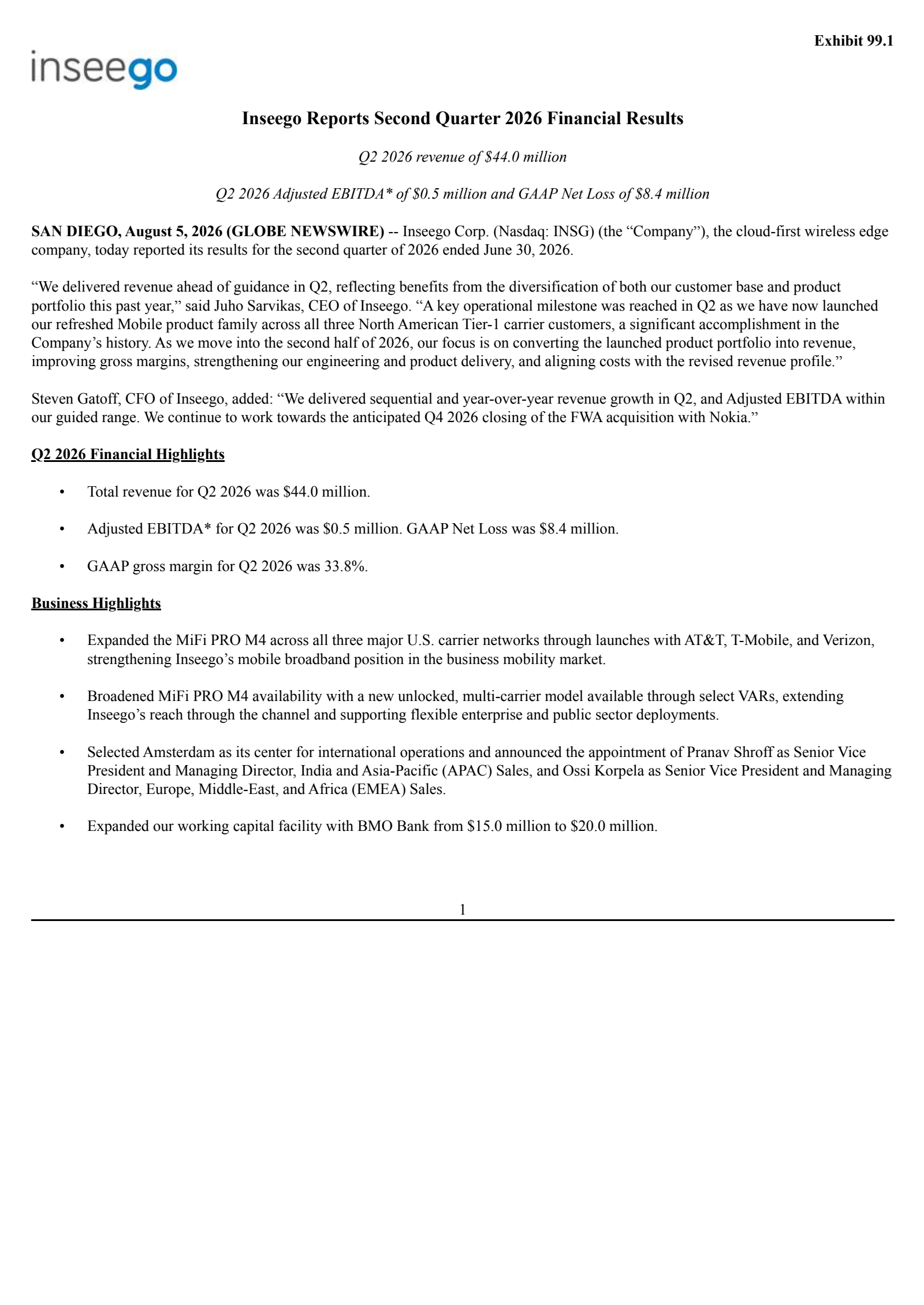 Exhibit 99.1

inseego

Inseego Reports Second Quarter 2026 Financial Results

Q2 2026 revenue of \$44.0 million

Q2 2026 Adjusted EBITDA* of \$0.5 million and GAAP Net Loss of \$8.4 million

SAN DIEGO, August 5, 2026 (GLOBE NEWSWIRE) -- Inseego Corp. (Nasdaq: INSG) (the “Company”), the cloud-first wireless edge company, today reported its results for the second quarter of 2026 ended June 30, 2026.

“We delivered revenue ahead of guidance in Q2, reflecting benefits from the diversification of both our customer base and product portfolio this past year,” said Juho Sarvikas, CEO of Inseego. “A key operational milestone was reached in Q2 as we have now launched our refreshed Mobile product family across all three North American Tier-1 carrier customers, a significant accomplishment in the Company’s history. As we move into the second half of 2026, our focus is on converting the launched product portfolio into revenue, improving gross margins, strengthening our engineering and product delivery, and aligning costs with the revised revenue profile.”

Steven Gatoff, CFO of Inseego, added: “We delivered sequential and year-over-year revenue growth in Q2, and Adjusted EBITDA within our guided range. We continue to work towards the anticipated Q4 2026 closing of the FWA acquisition with Nokia.”

Q2 2026 Financial Highlights

• Total revenue for Q2 2026 was \$44.0 million.

• Adjusted EBITDA* for Q2 2026 was \$0.5 million. GAAP Net Loss was \$8.4 million.

• GAAP gross margin for Q2 2026 was 33.8%.

Business Highlights

• Expanded the MiFi PRO M4 across all three major U.S. carrier networks through launches with AT&T, T-Mobile, and Verizon, strengthening Inseego’s mobile broadband position in the business mobility market.

• Broadened MiFi PRO M4 availability with a new unlocked, multi-carrier model available through select VARs, extending Inseego’s reach through the channel and supporting flexible enterprise and public sector deployments.

• Selected Amsterdam as its center for international operations and announced the appointment of Pranav Shroff as Senior Vice President and Managing Director, India and Asia-Pacific (APAC) Sales, and Ossi Korpela as Senior Vice President and Managing Director, Europe, Middle-East, and Africa (EMEA) Sales.

• Expanded our working capital facility with BMO Bank from \$15.0 million to \$20.0 million.

1